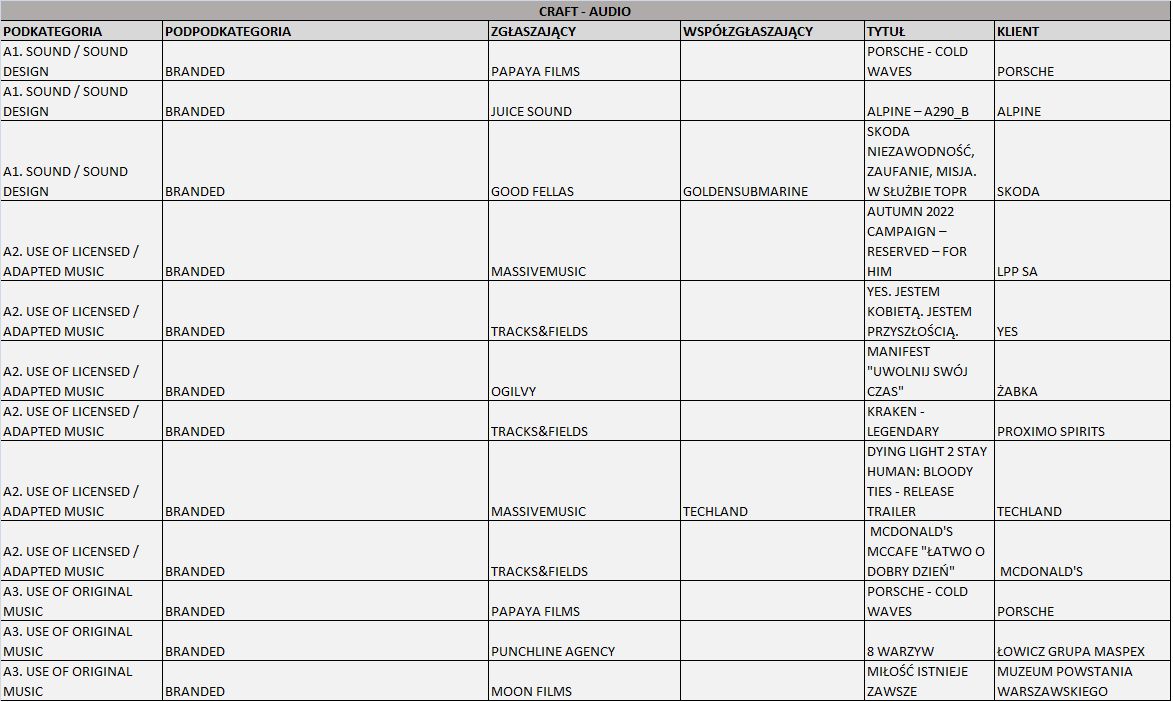 CRAFT - AUDIO

| PODKATEGORIA | PODPODKATEGORIA | ZGŁASZAJĄCY | WSPÓŁZGŁASZAJĄCY | TYTUŁ | KLIENT |
|---|---|---|---|---|---|
| A1. SOUND / SOUND DESIGN | BRANDED | PAPAYA FILMS | | PORSCHE - COLD WAVES | PORSCHE |
| A1. SOUND / SOUND DESIGN | BRANDED | JUICE SOUND | | ALPINE – A290_B | ALPINE |
| A1. SOUND / SOUND DESIGN | BRANDED | GOOD FELLAS | GOLDENSUBMARINE | SKODA NIEZAWODNOŚĆ, ZAUFANIE, MISJA. W SŁUŻBIE TOPR | SKODA |
| A2. USE OF LICENSED / ADAPTED MUSIC | BRANDED | MASSIVEMUSIC | | AUTUMN 2022 CAMPAIGN – RESERVED – FOR HIM | LPP SA |
| A2. USE OF LICENSED / ADAPTED MUSIC | BRANDED | TRACKS&FIELDS | | YES. JESTEM KOBIETĄ. JESTEM PRZYSZŁOŚCIĄ. | YES |
| A2. USE OF LICENSED / ADAPTED MUSIC | BRANDED | OGILVY | | MANIFEST "UWOLNIJ SWÓJ CZAS" | ŻABKA |
| A2. USE OF LICENSED / ADAPTED MUSIC | BRANDED | TRACKS&FIELDS | | KRAKEN - LEGENDARY | PROXIMO SPIRITS |
| A2. USE OF LICENSED / ADAPTED MUSIC | BRANDED | MASSIVEMUSIC | TECHLAND | DYING LIGHT 2 STAY HUMAN: BLOODY TIES - RELEASE TRAILER | TECHLAND |
| A2. USE OF LICENSED / ADAPTED MUSIC | BRANDED | TRACKS&FIELDS | | MCDONALD'S MCCAFE "ŁATWO O DOBRY DZIEŃ" | MCDONALD'S |
| A3. USE OF ORIGINAL MUSIC | BRANDED | PAPAYA FILMS | | PORSCHE - COLD WAVES | PORSCHE |
| A3. USE OF ORIGINAL MUSIC | BRANDED | PUNCHLINE AGENCY | | 8 WARZYW | ŁOWICZ GRUPA MASPEX |
| A3. USE OF ORIGINAL MUSIC | BRANDED | MOON FILMS | | MIŁOŚĆ ISTNIEJE ZAWSZE | MUZEUM POWSTANIA WARSZAWSKIEGO |